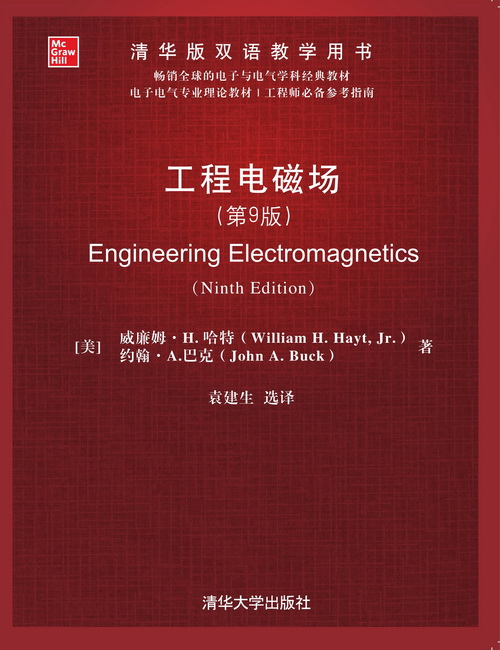 Mc
Graw
Hill

清华版双语教学用书

畅销全球的电子与电气学科经典教材

电子电气专业理论教材 | 工程师必备参考指南

工程电磁场

（第9版）

Engineering Electromagnetics

（Ninth Edition）

[美] 威廉姆·H.哈特（William H. Hayt, Jr.）
约翰·A.巴克（John A. Buck） 著

袁建生 选译

清华大学出版社